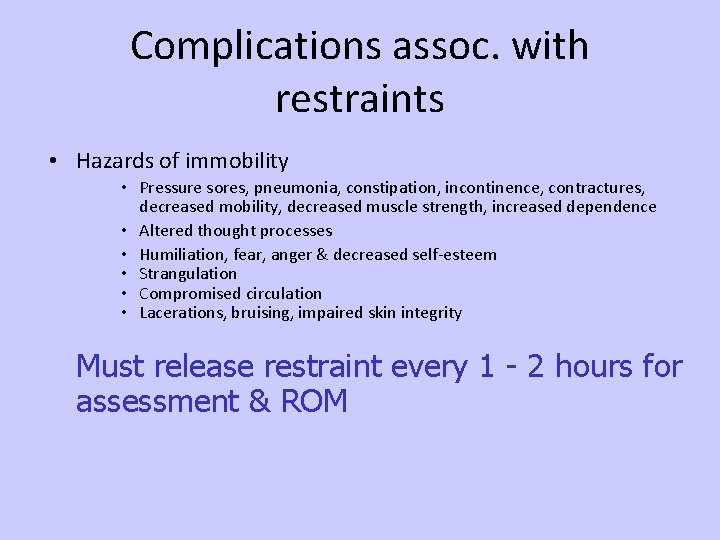 Complications assoc. with restraints

• Hazards of immobility
  • Pressure sores, pneumonia, constipation, incontinence, contractures, decreased mobility, decreased muscle strength, increased dependence
  • Altered thought processes
  • Humiliation, fear, anger & decreased self-esteem
  • Strangulation
  • Compromised circulation
  • Lacerations, bruising, impaired skin integrity

Must release restraint every 1 - 2 hours for assessment & ROM